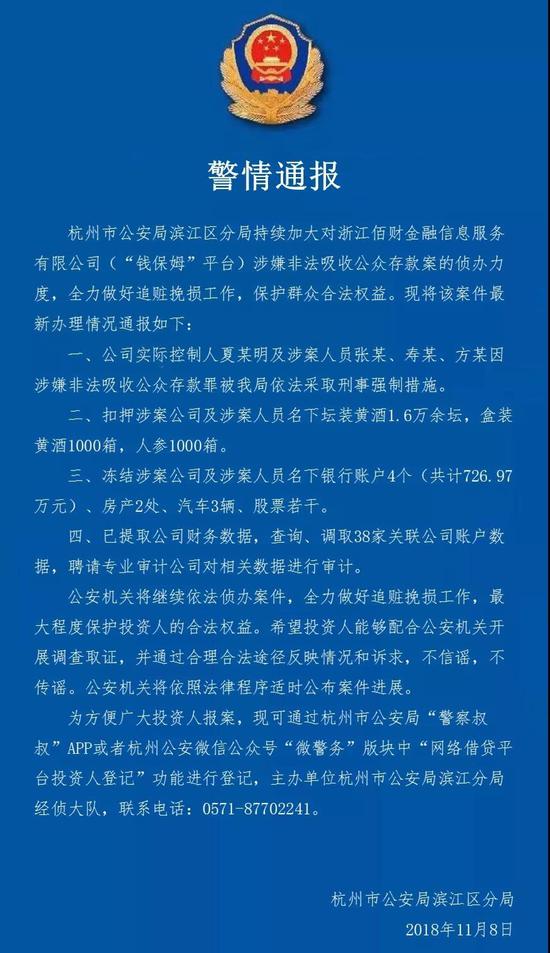 警情通报

杭州市公安局滨江区分局持续加大对浙江佰财金融信息服务有限公司（“钱保姆”平台）涉嫌非法吸收公众存款案的侦办力度，全力做好追赃挽损工作，保护群众合法权益。现将该案件最新办理情况通报如下：

一、公司实际控制人夏某明及涉案人员张某、寿某、方某因涉嫌非法吸收公众存款罪被我局依法采取刑事强制措施。

二、扣押涉案公司及涉案人员名下坛装黄酒1.6万余坛，盒装黄酒1000箱，人参1000箱。

三、冻结涉案公司及涉案人员名下银行账户4个（共计726.97万元）、房产2处、汽车3辆、股票若干。

四、已提取公司财务数据，查询、调取38家关联公司账户数据，聘请专业审计公司对相关数据进行审计。

公安机关将继续依法侦办案件，全力做好追赃挽损工作，最大程度保护投资人的合法权益。希望投资人能够配合公安机关开展调查取证，并通过合理合法途径反映情况和诉求，不信谣，不传谣。公安机关将依照法律程序适时公布案件进展。

为方便广大投资人报案，现可通过杭州市公安局“警察叔叔”APP或者杭州公安微信公众号“微警务”版块中“网络借贷平台投资人登记”功能进行登记，主办单位杭州市公安局滨江分局经侦大队，联系电话：0571-87702241。

杭州市公安局滨江区分局
2018年11月8日